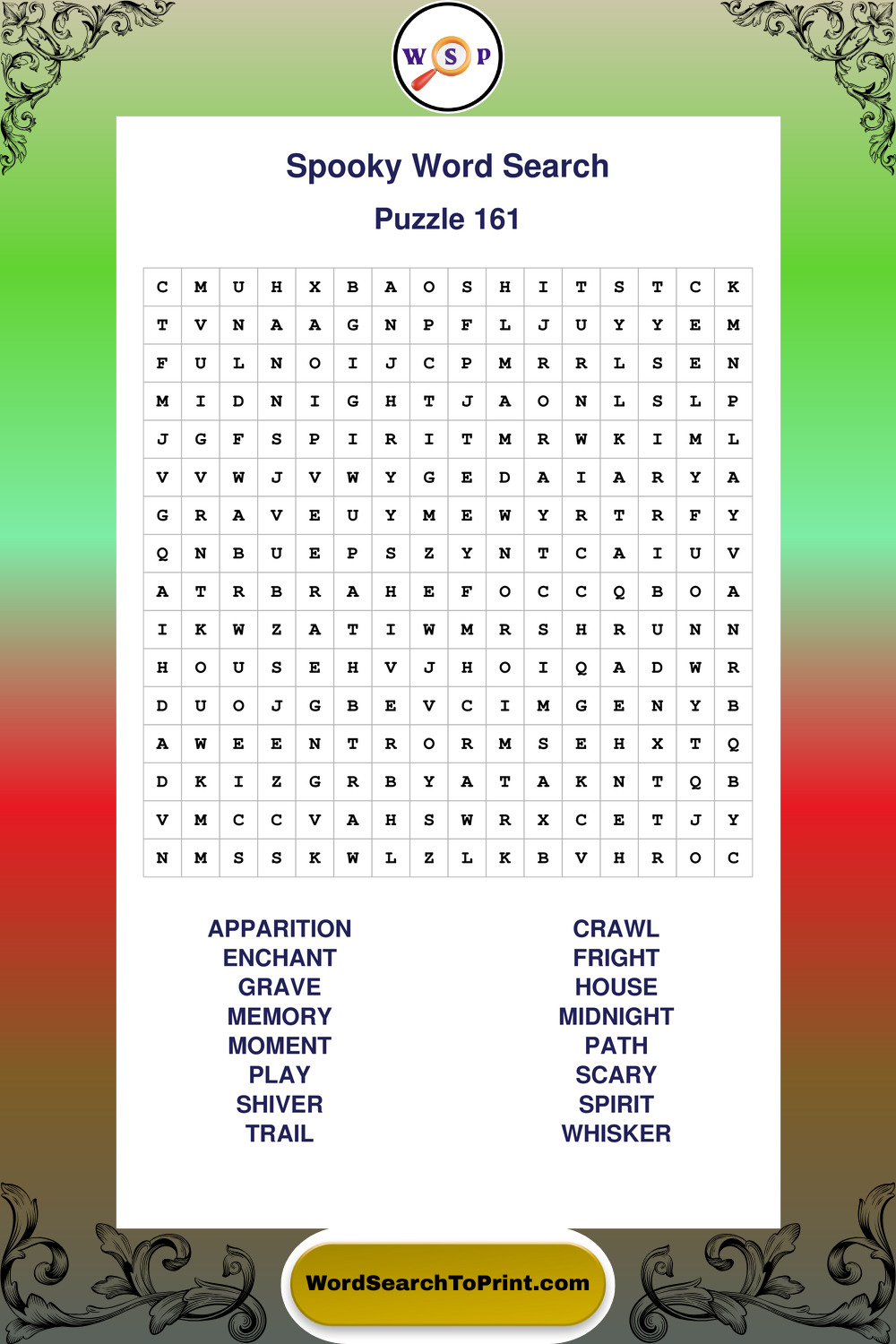 W S P

Spooky Word Search

Puzzle 161

| C | M | U | H | X | B | A | O | S | H | I | T | S | T | C | K |
|---|---|---|---|---|---|---|---|---|---|---|---|---|---|---|---|
| T | V | N | A | A | G | N | P | F | L | J | U | Y | Y | E | M |
| F | U | L | N | O | I | J | C | P | M | R | R | L | S | E | N |
| M | I | D | N | I | G | H | T | J | A | O | N | L | S | L | P |
| J | G | F | S | P | I | R | I | T | M | R | W | K | I | M | L |
| V | V | W | J | V | W | Y | G | E | D | A | I | A | R | Y | A |
| G | R | A | V | E | U | Y | M | E | W | Y | R | T | R | F | Y |
| Q | N | B | U | E | P | S | Z | Y | N | T | C | A | I | U | V |
| A | T | R | B | R | A | H | E | F | O | C | C | Q | B | O | A |
| I | K | W | Z | A | T | I | W | M | R | S | H | R | U | N | N |
| H | O | U | S | E | H | V | J | H | O | I | Q | A | D | W | R |
| D | U | O | J | G | B | E | V | C | I | M | G | E | N | Y | B |
| A | W | E | E | N | T | R | O | R | M | S | E | H | X | T | Q |
| D | K | I | Z | G | R | B | Y | A | T | A | K | N | T | Q | B |
| V | M | C | C | V | A | H | S | W | R | X | C | E | T | J | Y |
| N | M | S | S | K | W | L | Z | L | K | B | V | H | R | O | C |

APPARITION
ENCHANT
GRAVE
MEMORY
MOMENT
PLAY
SHIVER
TRAIL

CRAWL
FRIGHT
HOUSE
MIDNIGHT
PATH
SCARY
SPIRIT
WHISKER

WordSearchToPrint.com